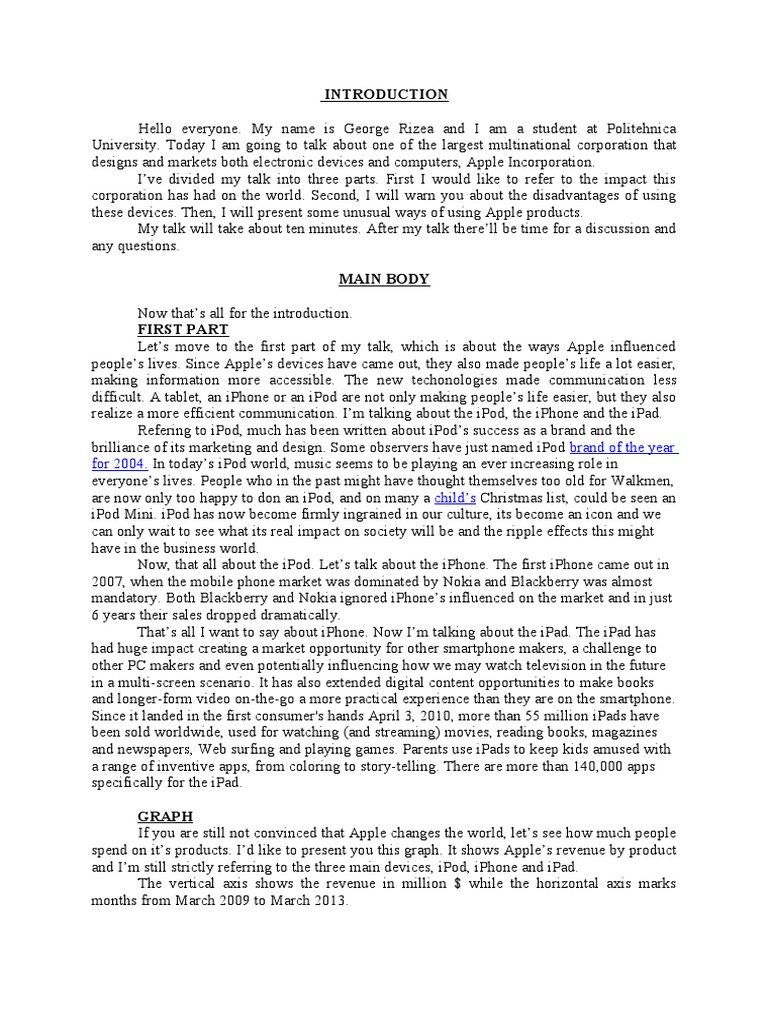 INTRODUCTION

Hello everyone. My name is George Rizea and I am a student at Politehnica University. Today I am going to talk about one of the largest multinational corporation that designs and markets both electronic devices and computers, Apple Incorporation.

I've divided my talk into three parts. First I would like to refer to the impact this corporation has had on the world. Second, I will warn you about the disadvantages of using these devices. Then, I will present some unusual ways of using Apple products.

My talk will take about ten minutes. After my talk there'll be time for a discussion and any questions.

MAIN BODY

Now that's all for the introduction.

FIRST PART

Let's move to the first part of my talk, which is about the ways Apple influenced people's lives. Since Apple's devices have came out, they also made people's life a lot easier, making information more accessible. The new techonologies made communication less difficult. A tablet, an iPhone or an iPod are not only making people's life easier, but they also realize a more efficient communication. I'm talking about the iPod, the iPhone and the iPad.

Refering to iPod, much has been written about iPod's success as a brand and the brilliance of its marketing and design. Some observers have just named iPod brand of the year for 2004. In today's iPod world, music seems to be playing an ever increasing role in everyone's lives. People who in the past might have thought themselves too old for Walkmen, are now only too happy to don an iPod, and on many a child's Christmas list, could be seen an iPod Mini. iPod has now become firmly ingrained in our culture, its become an icon and we can only wait to see what its real impact on society will be and the ripple effects this might have in the business world.

Now, that all about the iPod. Let's talk about the iPhone. The first iPhone came out in 2007, when the mobile phone market was dominated by Nokia and Blackberry was almost mandatory. Both Blackberry and Nokia ignored iPhone's influenced on the market and in just 6 years their sales dropped dramatically.

That's all I want to say about iPhone. Now I'm talking about the iPad. The iPad has had huge impact creating a market opportunity for other smartphone makers, a challenge to other PC makers and even potentially influencing how we may watch television in the future in a multi-screen scenario. It has also extended digital content opportunities to make books and longer-form video on-the-go a more practical experience than they are on the smartphone. Since it landed in the first consumer's hands April 3, 2010, more than 55 million iPads have been sold worldwide, used for watching (and streaming) movies, reading books, magazines and newspapers, Web surfing and playing games. Parents use iPads to keep kids amused with a range of inventive apps, from coloring to story-telling. There are more than 140,000 apps specifically for the iPad.

GRAPH

If you are still not convinced that Apple changes the world, let's see how much people spend on it's products. I'd like to present you this graph. It shows Apple's revenue by product and I'm still strictly referring to the three main devices, iPod, iPhone and iPad.

The vertical axis shows the revenue in million $ while the horizontal axis marks months from March 2009 to March 2013.